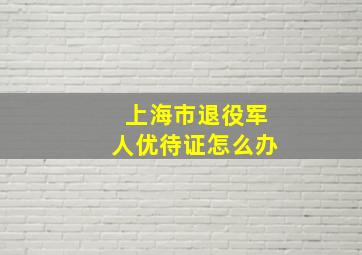 上海市退役军人优待证怎么办